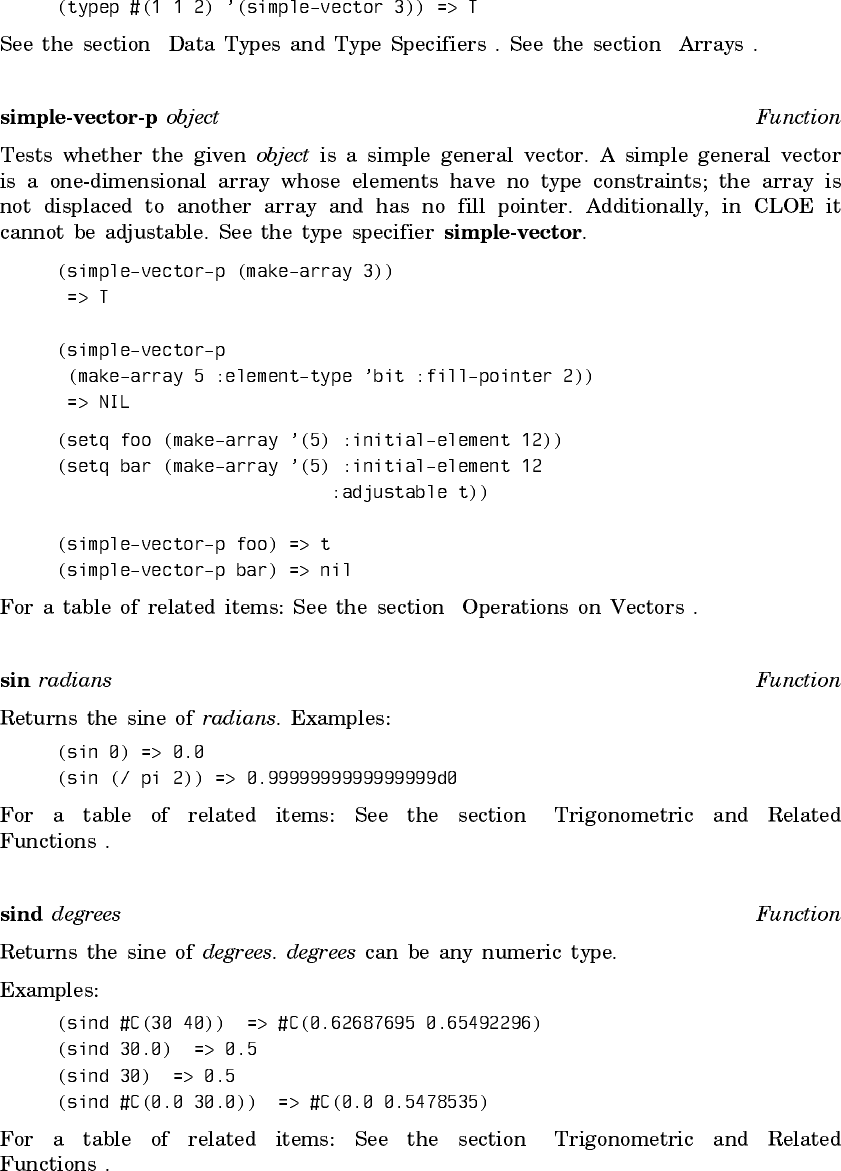 (typep #(1 1 2) '(simple-vector 3)) => T

See the section Data Types and Type Specifiers . See the section Arrays .

simple-vector-p object Function

Tests whether the given object is a simple general vector. A simple general vector is a one-dimensional array whose elements have no type constraints; the array is not displaced to another array and has no fill pointer. Additionally, in CLOE it cannot be adjustable. See the type specifier simple-vector.

(simple-vector-p (make-array 3))
 => T

(simple-vector-p
 (make-array 5 :element-type 'bit :fill-pointer 2))
 => NIL

(setq foo (make-array '(5) :initial-element 12))
(setq bar (make-array '(5) :initial-element 12
                       :adjustable t))

(simple-vector-p foo) => t
(simple-vector-p bar) => nil

For a table of related items: See the section Operations on Vectors .

sin radians Function

Returns the sine of radians. Examples:

(sin 0) => 0.0
(sin (/ pi 2)) => 0.9999999999999999d0

For a table of related items: See the section Trigonometric and Related Functions .

sind degrees Function

Returns the sine of degrees. degrees can be any numeric type.

Examples:

(sind #C(30 40)) => #C(0.62687695 0.65492296)
(sind 30.0) => 0.5
(sind 30) => 0.5
(sind #C(0.0 30.0)) => #C(0.0 0.5478535)

For a table of related items: See the section Trigonometric and Related Functions .